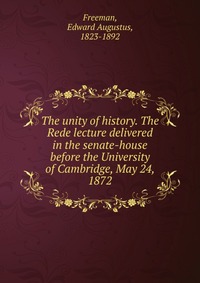 Freeman,
Edward Augustus,
1823-1892

The unity of history. The Rede lecture delivered in the senate-house before the University of Cambridge, May 24, 1872